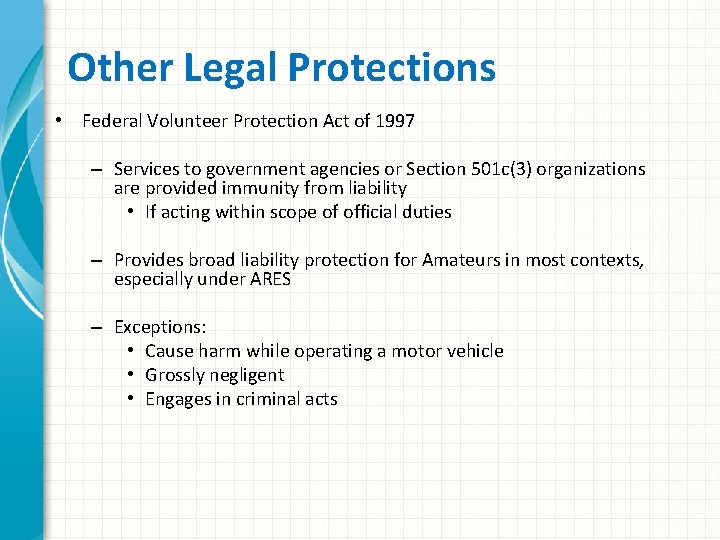 Other Legal Protections

• Federal Volunteer Protection Act of 1997

– Services to government agencies or Section 501c(3) organizations are provided immunity from liability
• If acting within scope of official duties

– Provides broad liability protection for Amateurs in most contexts, especially under ARES

– Exceptions:
• Cause harm while operating a motor vehicle
• Grossly negligent
• Engages in criminal acts